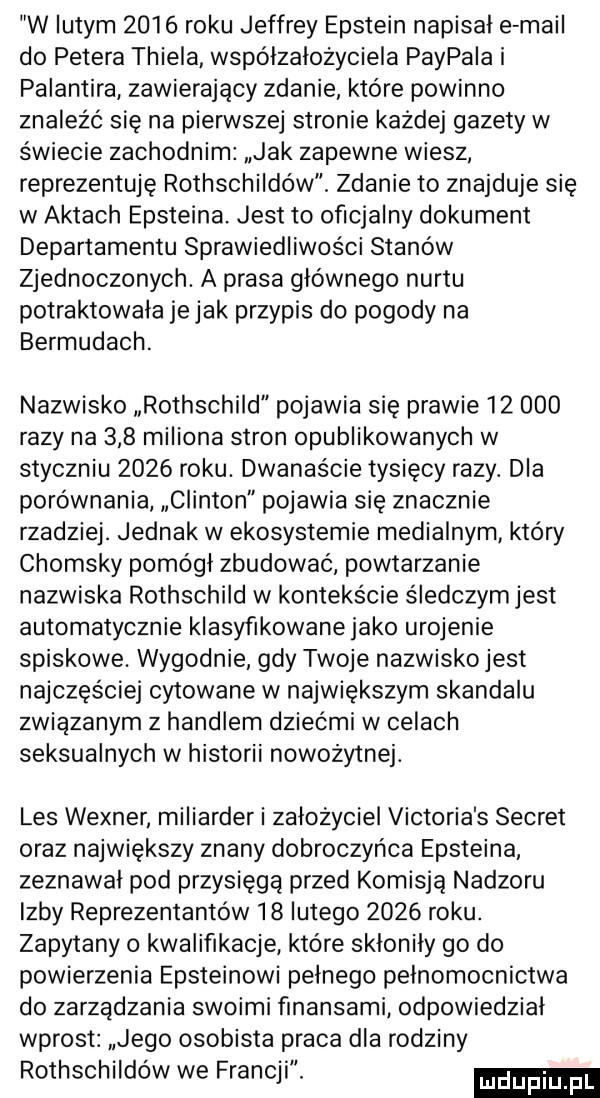 "W lutym 2016 roku Jeffrey Epstein napisał e-mail do Petera Thiela, współzałożyciela PayPala i Palantira, zawierający zdanie, które powinno znaleźć się na pierwszej stronie każdej gazety w świecie zachodnim: „Jak zapewne wiesz, reprezentuję Rothschildów". Zdanie to znajduje się w Aktach Epsteina. Jest to oficjalny dokument Departamentu Sprawiedliwości Stanów Zjednoczonych. A prasa głównego nurtu potraktowała je jak przypis do pogody na Bermudach.

Nazwisko „Rothschild" pojawia się prawie 12 000 razy na 3,8 miliona stron opublikowanych w styczniu 2026 roku. Dwanaście tysięcy razy. Dla porównania, „Clinton" pojawia się znacznie rzadziej. Jednak w ekosystemie medialnym, który Chomsky pomógł zbudować, powtarzanie nazwiska Rothschild w kontekście śledczym jest automatycznie klasyfikowane jako urojenie spiskowe. Wygodnie, gdy Twoje nazwisko jest najczęściej cytowane w największym skandalu związanym z handlem dziećmi w celach seksualnych w historii nowożytnej.

Les Wexner, miliarder i założyciel Victoria's Secret oraz największy znany dobroczyńca Epsteina, zeznawał pod przysięgą przed Komisją Nadzoru Izby Reprezentantów 18 lutego 2026 roku. Zapytany o kwalifikacje, które skłoniły go do powierzenia Epsteinowi pełnego pełnomocnictwa do zarządzania swoimi finansami, odpowiedział wprost: „Jego osobista praca dla rodziny Rothschildów we Francji".

mdupiu.pl